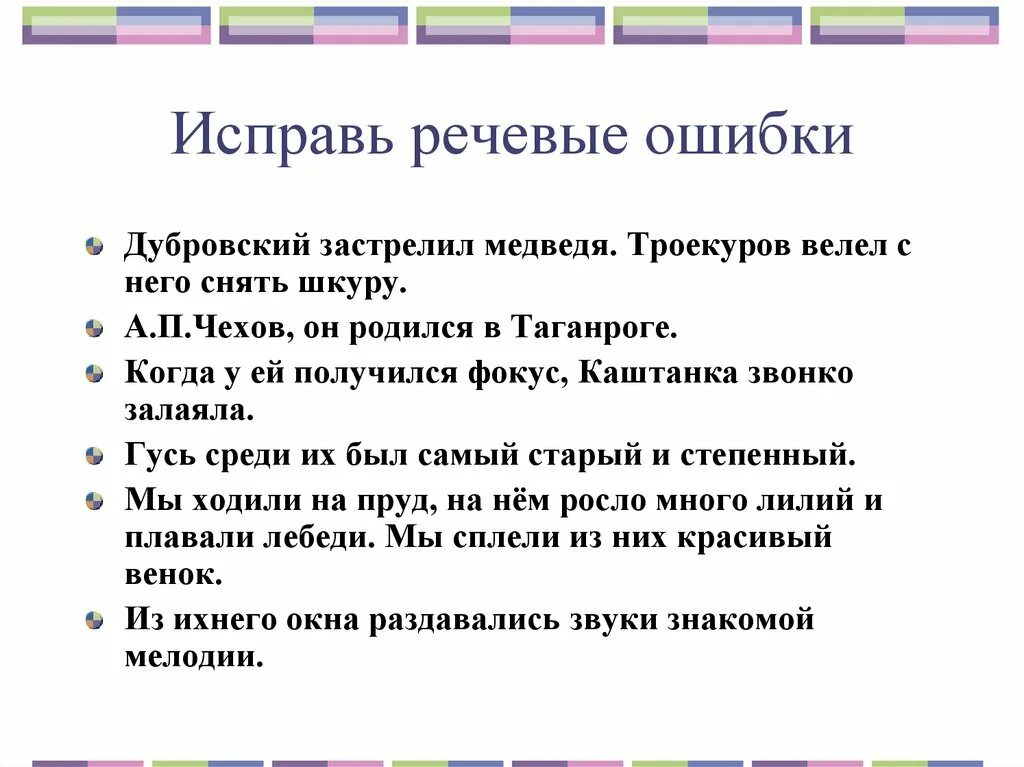 Исправь речевые ошибки

Дубровский застрелил медведя. Троекуров велел с него снять шкуру.

А.П.Чехов, он родился в Таганроге.

Когда у ей получился фокус, Каштанка звонко залаяла.

Гусь среди их был самый старый и степенный.

Мы ходили на пруд, на нём росло много лилий и плавали лебеди. Мы сплели из них красивый венок.

Из ихнего окна раздавались звуки знакомой мелодии.